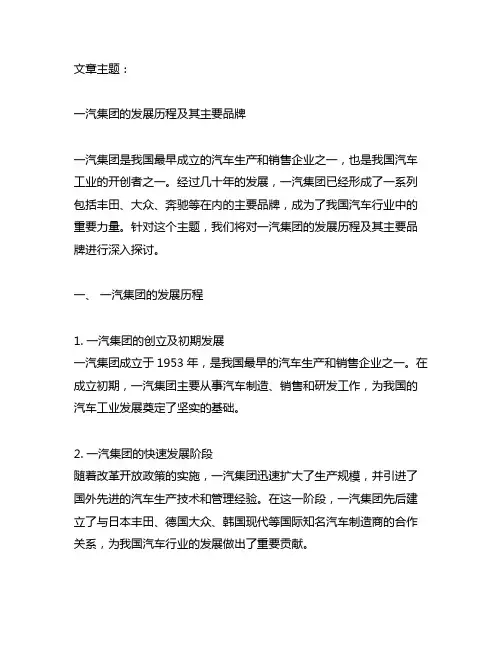 文章主题：

一汽集团的发展历程及其主要品牌

一汽集团是我国最早成立的汽车生产和销售企业之一，也是我国汽车工业的开创者之一。经过几十年的发展，一汽集团已经形成了一系列包括丰田、大众、奔驰等在内的主要品牌，成为了我国汽车行业中的重要力量。针对这个主题，我们将对一汽集团的发展历程及其主要品牌进行深入探讨。

一、 一汽集团的发展历程

1. 一汽集团的创立及初期发展
一汽集团成立于 1953 年，是我国最早的汽车生产和销售企业之一。在成立初期，一汽集团主要从事汽车制造、销售和研发工作，为我国的汽车工业发展奠定了坚实的基础。

2. 一汽集团的快速发展阶段
随着改革开放政策的实施，一汽集团迅速扩大了生产规模，并引进了国外先进的汽车生产技术和管理经验。在这一阶段，一汽集团先后建立了与日本丰田、德国大众、韩国现代等国际知名汽车制造商的合作关系，为我国汽车行业的发展做出了重要贡献。